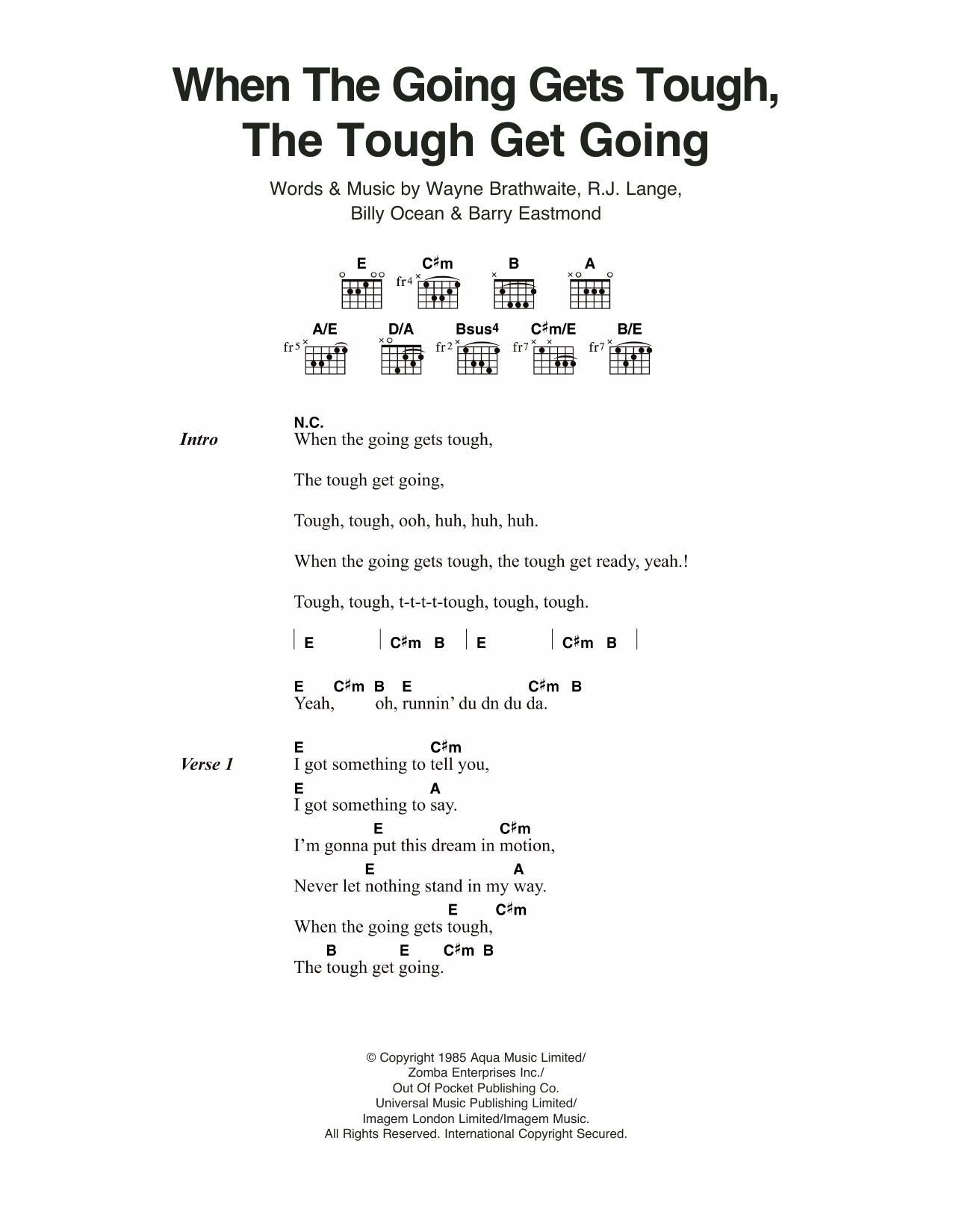 When The Going Gets Tough, The Tough Get Going

Words & Music by Wayne Brathwaite, R.J. Lange, Billy Ocean & Barry Eastmond

E C♯m B A
fr4

A/E D/A Bsus4 C♯m/E B/E
fr5 fr2 fr7 fr7

Intro

N.C.
When the going gets tough,

The tough get going,

Tough, tough, ooh, huh, huh, huh.

When the going gets tough, the tough get ready, yeah.!

Tough, tough, t-t-t-tough, tough, tough.

| E | C♯m B | E | C♯m B |

E C♯m B E C♯m B
Yeah, oh, runnin' du dn du da.

Verse 1

E C♯m
I got something to tell you,
E A
I got something to say.
E C♯m
I'm gonna put this dream in motion,
E A
Never let nothing stand in my way.
E C♯m
When the going gets tough,
B E C♯m B
The tough get going.

© Copyright 1985 Aqua Music Limited/
Zomba Enterprises Inc./
Out Of Pocket Publishing Co.
Universal Music Publishing Limited/
Imagem London Limited/Imagem Music.
All Rights Reserved. International Copyright Secured.